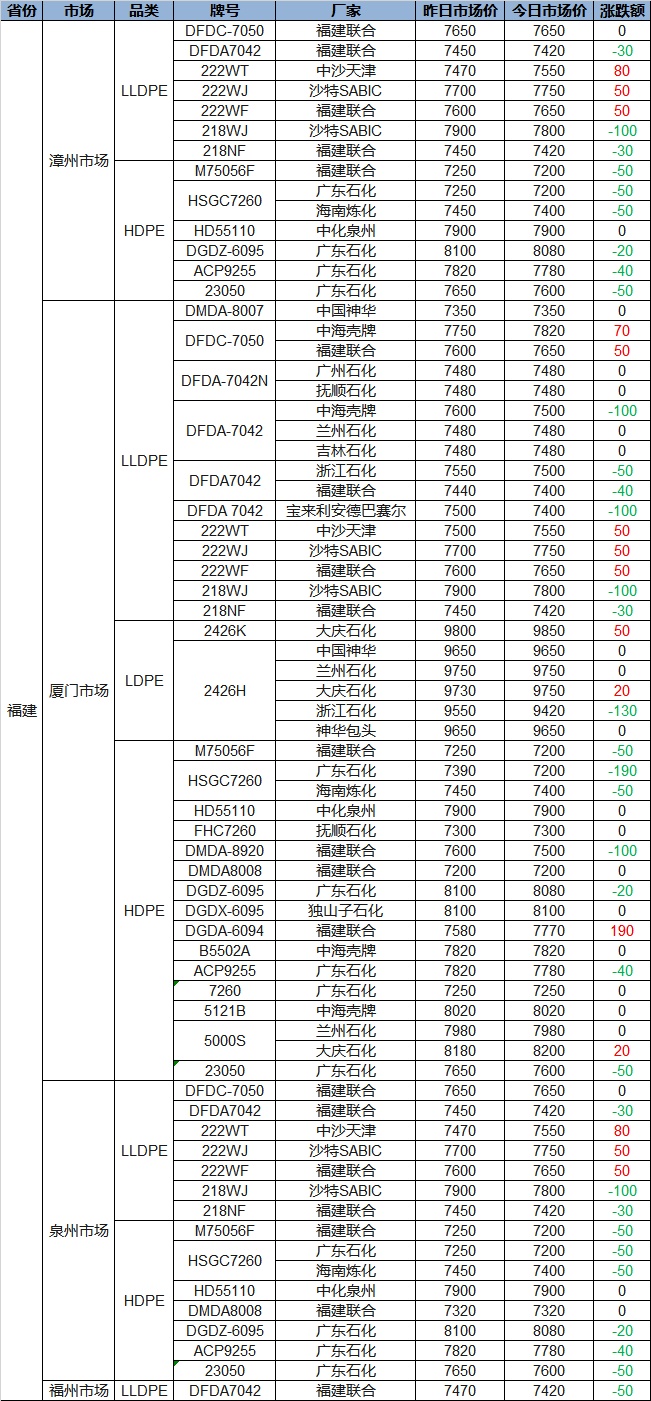 | 省份 | 市场 | 品类 | 牌号 | 厂家 | 昨日市场价 | 今日市场价 | 涨跌额 |
|---|---|---|---|---|---|---|---|
| 福建 | 漳州市场 | LLDPE | DFDC-7050 | 福建联合 | 7650 | 7650 | 0 |
| | | | DFDA7042 | 福建联合 | 7450 | 7420 | -30 |
| | | | 222WT | 中沙天津 | 7470 | 7550 | 80 |
| | | | 222WJ | 沙特SABIC | 7700 | 7750 | 50 |
| | | | 222WF | 福建联合 | 7600 | 7650 | 50 |
| | | | 218WJ | 沙特SABIC | 7900 | 7800 | -100 |
| | | | 218NF | 福建联合 | 7450 | 7420 | -30 |
| | | HDPE | M75056F | 福建联合 | 7250 | 7200 | -50 |
| | | | HSGC7260 | 广东石化 | 7250 | 7200 | -50 |
| | | | | 海南炼化 | 7450 | 7400 | -50 |
| | | | HD55110 | 中化泉州 | 7900 | 7900 | 0 |
| | | | DGDZ-6095 | 广东石化 | 8100 | 8080 | -20 |
| | | | ACP9255 | 广东石化 | 7820 | 7780 | -40 |
| | | | 23050 | 广东石化 | 7650 | 7600 | -50 |
| | 厦门市场 | LLDPE | DMDA-8007 | 中国神华 | 7350 | 7350 | 0 |
| | | | DFDC-7050 | 中海壳牌 | 7750 | 7820 | 70 |
| | | | | 福建联合 | 7600 | 7650 | 50 |
| | | | DFDA-7042N | 广州石化 | 7480 | 7480 | 0 |
| | | | | 抚顺石化 | 7480 | 7480 | 0 |
| | | | DFDA-7042 | 中海壳牌 | 7600 | 7500 | -100 |
| | | | | 兰州石化 | 7480 | 7480 | 0 |
| | | | | 吉林石化 | 7480 | 7480 | 0 |
| | | | DFDA7042 | 浙江石化 | 7550 | 7500 | -50 |
| | | | | 福建联合 | 7440 | 7400 | -40 |
| | | | DFDA 7042 | 宝来利安德巴赛尔 | 7500 | 7400 | -100 |
| | | | 222WT | 中沙天津 | 7500 | 7550 | 50 |
| | | | 222WJ | 沙特SABIC | 7700 | 7750 | 50 |
| | | | 222WF | 福建联合 | 7600 | 7650 | 50 |
| | | | 218WJ | 沙特SABIC | 7900 | 7800 | -100 |
| | | | 218NF | 福建联合 | 7450 | 7420 | -30 |
| | | LDPE | 2426K | 大庆石化 | 9800 | 9850 | 50 |
| | | | 2426H | 中国神华 | 9650 | 9650 | 0 |
| | | | | 兰州石化 | 9750 | 9750 | 0 |
| | | | | 大庆石化 | 9730 | 9750 | 20 |
| | | | | 浙江石化 | 9550 | 9420 | -130 |
| | | | | 神华包头 | 9650 | 9650 | 0 |
| | | HDPE | M75056F | 福建联合 | 7250 | 7200 | -50 |
| | | | HSGC7260 | 广东石化 | 7390 | 7200 | -190 |
| | | | | 海南炼化 | 7450 | 7400 | -50 |
| | | | HD55110 | 中化泉州 | 7900 | 7900 | 0 |
| | | | FHC7260 | 抚顺石化 | 7300 | 7300 | 0 |
| | | | DMDA-8920 | 福建联合 | 7600 | 7500 | -100 |
| | | | DMDA8008 | 福建联合 | 7200 | 7200 | 0 |
| | | | DGDZ-6095 | 广东石化 | 8100 | 8080 | -20 |
| | | | DGDX-6095 | 独山子石化 | 8100 | 8100 | 0 |
| | | | DGDA-6094 | 福建联合 | 7580 | 7770 | 190 |
| | | | B5502A | 中海壳牌 | 7820 | 7820 | 0 |
| | | | ACP9255 | 广东石化 | 7820 | 7780 | -40 |
| | | | 7260 | 广东石化 | 7250 | 7250 | 0 |
| | | | 5121B | 中海壳牌 | 8020 | 8020 | 0 |
| | | | 5000S | 兰州石化 | 7980 | 7980 | 0 |
| | | | | 大庆石化 | 8180 | 8200 | 20 |
| | | | 23050 | 广东石化 | 7650 | 7600 | -50 |
| | 泉州市场 | LLDPE | DFDC-7050 | 福建联合 | 7650 | 7650 | 0 |
| | | | DFDA7042 | 福建联合 | 7450 | 7420 | -30 |
| | | | 222WT | 中沙天津 | 7470 | 7550 | 80 |
| | | | 222WJ | 沙特SABIC | 7700 | 7750 | 50 |
| | | | 222WF | 福建联合 | 7600 | 7650 | 50 |
| | | | 218WJ | 沙特SABIC | 7900 | 7800 | -100 |
| | | | 218NF | 福建联合 | 7450 | 7420 | -30 |
| | | HDPE | M75056F | 福建联合 | 7250 | 7200 | -50 |
| | | | HSGC7260 | 广东石化 | 7250 | 7200 | -50 |
| | | | | 海南炼化 | 7450 | 7400 | -50 |
| | | | HD55110 | 中化泉州 | 7900 | 7900 | 0 |
| | | | DMDA8008 | 福建联合 | 7320 | 7320 | 0 |
| | | | DGDZ-6095 | 广东石化 | 8100 | 8080 | -20 |
| | | | ACP9255 | 广东石化 | 7820 | 7780 | -40 |
| | | | 23050 | 广东石化 | 7650 | 7600 | -50 |
| | 福州市场 | LLDPE | DFDA7042 | 福建联合 | 7470 | 7420 | -50 |